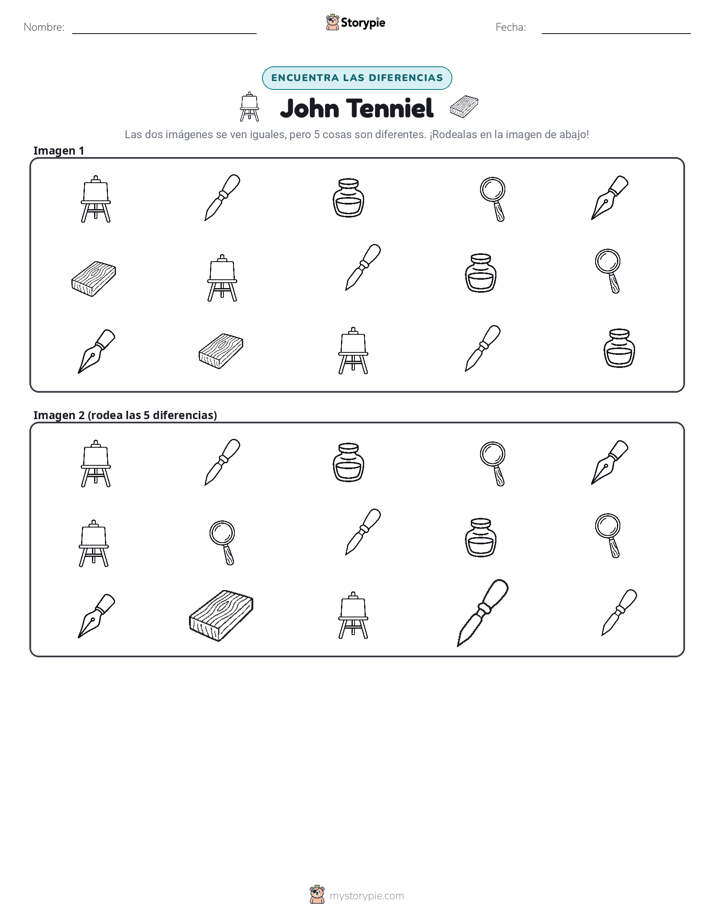 Nombre: ____ Storypie Fecha: ____

ENCUENTRA LAS DIFERENCIAS

John Tenniel

Las dos imágenes se ven iguales, pero 5 cosas son diferentes. ¡Rodealas en la imagen de abajo!

Imagen 1

Imagen 2 (rodea las 5 diferencias)

mystorypie.com